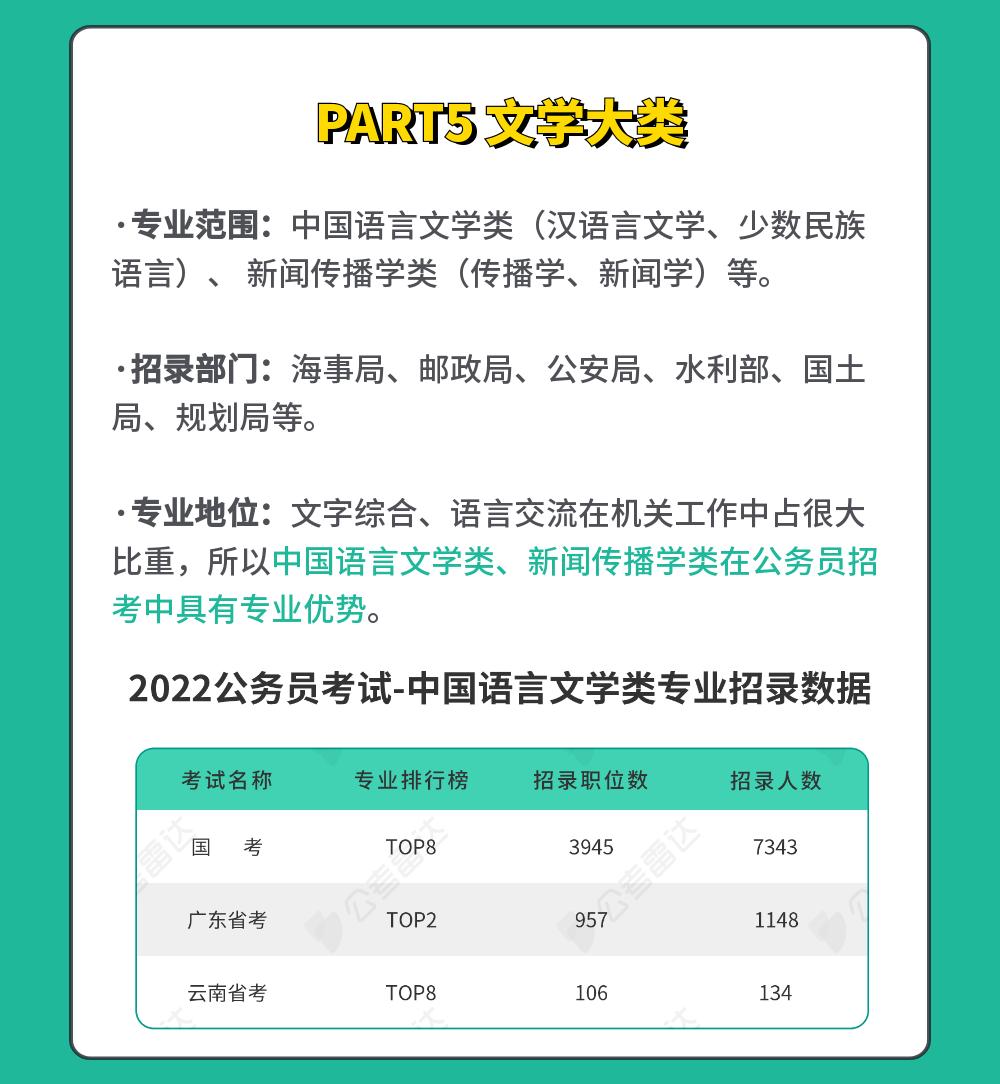 PART5 文学大类

·专业范围：中国语言文学类（汉语言文学、少数民族语言）、 新闻传播学类（传播学、新闻学）等。

·招录部门：海事局、邮政局、公安局、水利部、国土局、规划局等。

·专业地位：文字综合、语言交流在机关工作中占很大比重，所以中国语言文学类、新闻传播学类在公务员招考中具有专业优势。

2022公务员考试-中国语言文学类专业招录数据

| 考试名称 | 专业排行榜 | 招录职位数 | 招录人数 |
|---|---|---|---|
| 国　考 | TOP8 | 3945 | 7343 |
| 广东省考 | TOP2 | 957 | 1148 |
| 云南省考 | TOP8 | 106 | 134 |

公考雷达